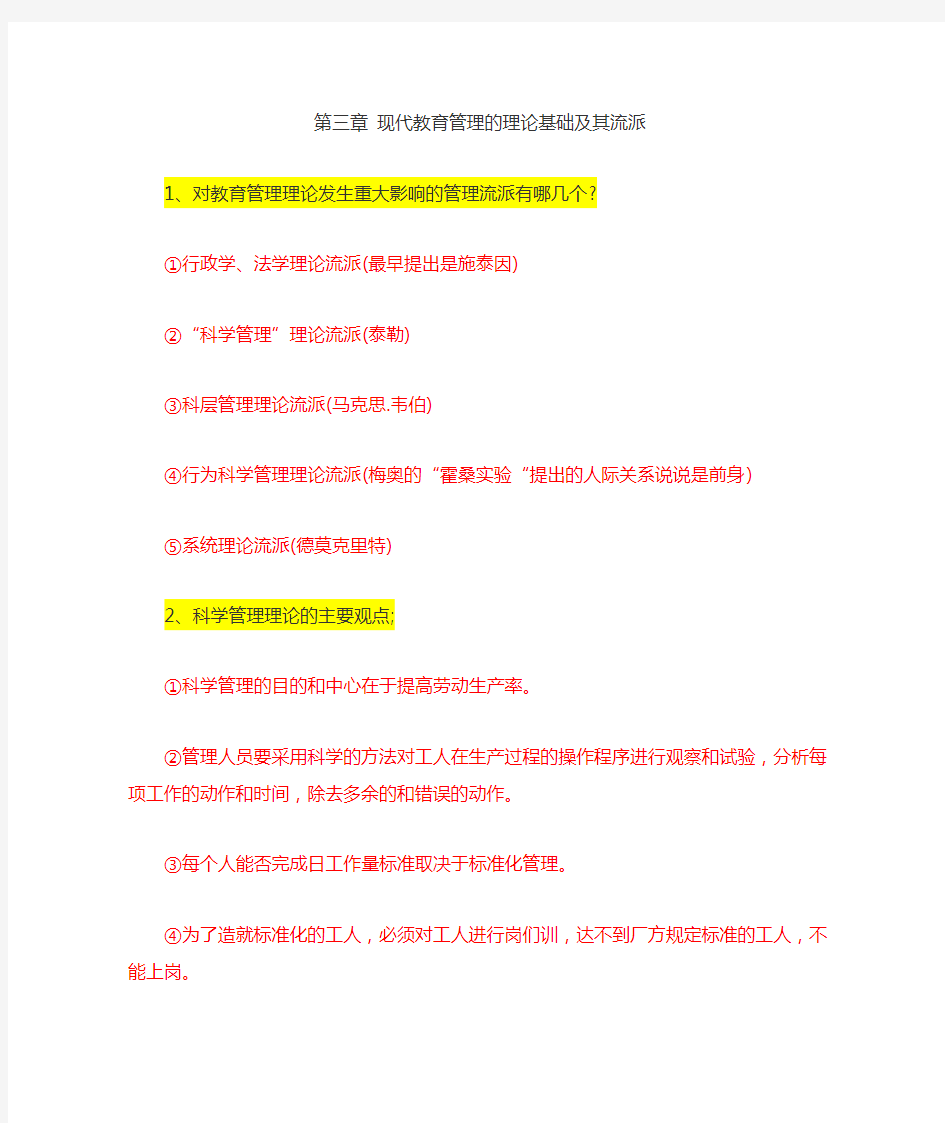 第三章 现代教育管理的理论基础及其流派

1、对教育管理理论发生重大影响的管理流派有哪几个?

①行政学、法学理论流派(最早提出是施泰因)

②“科学管理”理论流派(泰勒)

③科层管理理论流派(马克思.韦伯)

④行为科学管理理论流派(梅奥的“霍桑实验“提出的人际关系说说是前身)

⑤系统理论流派(德莫克里特)

2、科学管理理论的主要观点;

①科学管理的目的和中心在于提高劳动生产率。

②管理人员要采用科学的方法对工人在生产过程的操作程序进行观察和试验，分析每项工作的动作和时间，除去多余的和错误的动作。

③每个人能否完成日工作量标准取决于标准化管理。

④为了造就标准化的工人，必须对工人进行岗们训，达不到厂方规定标准的工人，不能上岗。